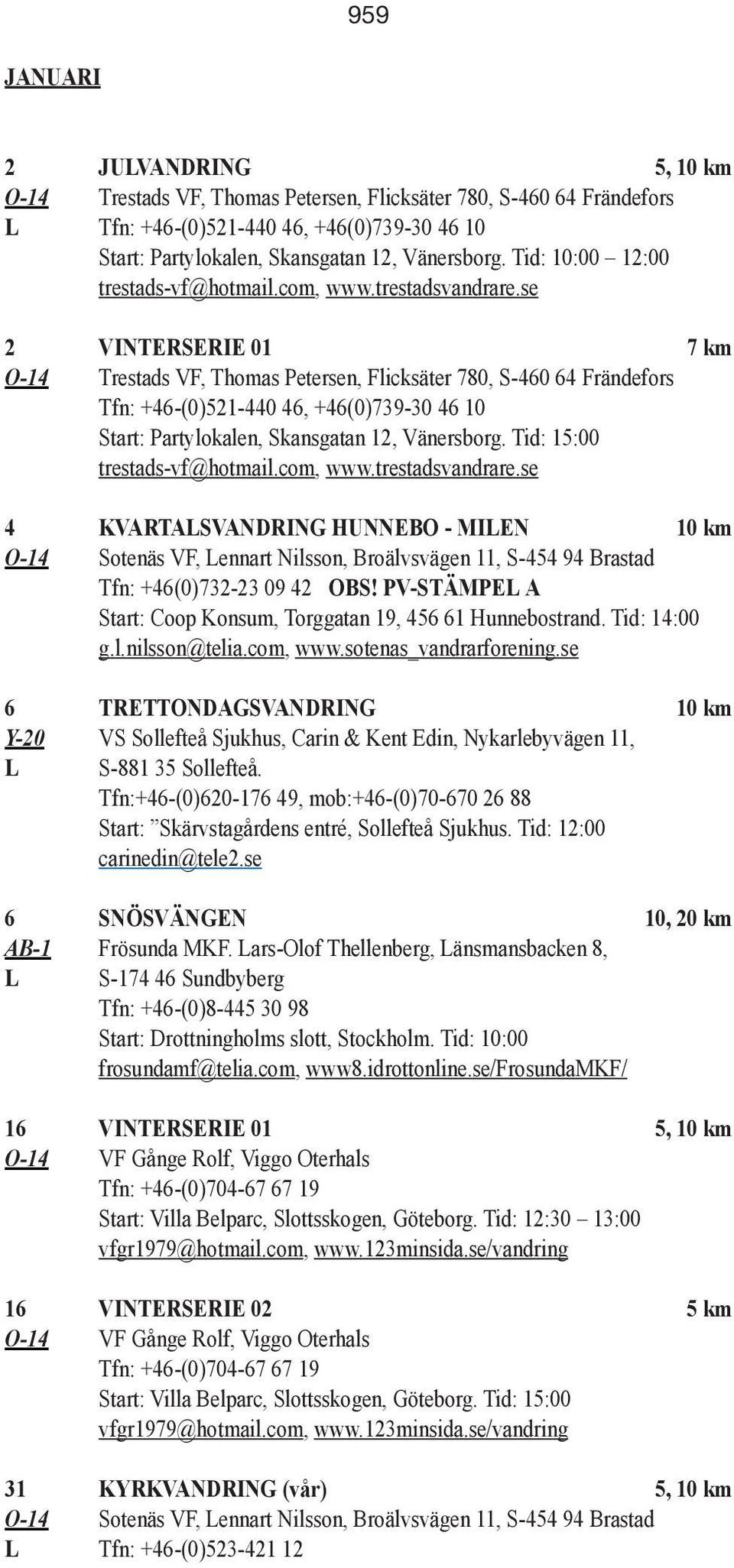 959

JANUARI

2 JULVANDRING 5, 10 km
O-14 Trestads VF, Thomas Petersen, Flicksäter 780, S-460 64 Frändefors
L Tfn: +46-(0)521-440 46, +46(0)739-30 46 10
Start: Partylokalen, Skansgatan 12, Vänersborg. Tid: 10:00 – 12:00
trestads-vf@hotmail.com, www.trestadsvandrare.se

2 VINTERSERIE 01 7 km
O-14 Trestads VF, Thomas Petersen, Flicksäter 780, S-460 64 Frändefors
Tfn: +46-(0)521-440 46, +46(0)739-30 46 10
Start: Partylokalen, Skansgatan 12, Vänersborg. Tid: 15:00
trestads-vf@hotmail.com, www.trestadsvandrare.se

4 KVARTALSVANDRING HUNNEBO - MILEN 10 km
O-14 Sotenäs VF, Lennart Nilsson, Broälvsvägen 11, S-454 94 Brastad
Tfn: +46(0)732-23 09 42 OBS! PV-STÄMPEL A
Start: Coop Konsum, Torggatan 19, 456 61 Hunnebostrand. Tid: 14:00
g.l.nilsson@telia.com, www.sotenas_vandrarforening.se

6 TRETTONDAGSVANDRING 10 km
Y-20 VS Sollefteå Sjukhus, Carin & Kent Edin, Nykarlebyvägen 11,
L S-881 35 Sollefteå.
Tfn:+46-(0)620-176 49, mob:+46-(0)70-670 26 88
Start: ”Skärvstagårdens entré, Sollefteå Sjukhus. Tid: 12:00
carinedin@tele2.se

6 SNÖSVÄNGEN 10, 20 km
AB-1 Frösunda MKF. Lars-Olof Thellenberg, Länsmansbacken 8,
L S-174 46 Sundbyberg
Tfn: +46-(0)8-445 30 98
Start: Drottningholms slott, Stockholm. Tid: 10:00
frosundamf@telia.com, www8.idrottonline.se/FrosundaMKF/

16 VINTERSERIE 01 5, 10 km
O-14 VF Gånge Rolf, Viggo Oterhals
Tfn: +46-(0)704-67 67 19
Start: Villa Belparc, Slottsskogen, Göteborg. Tid: 12:30 – 13:00
vfgr1979@hotmail.com, www.123minsida.se/vandring

16 VINTERSERIE 02 5 km
O-14 VF Gånge Rolf, Viggo Oterhals
Tfn: +46-(0)704-67 67 19
Start: Villa Belparc, Slottsskogen, Göteborg. Tid: 15:00
vfgr1979@hotmail.com, www.123minsida.se/vandring

31 KYRKVANDRING (vår) 5, 10 km
O-14 Sotenäs VF, Lennart Nilsson, Broälvsvägen 11, S-454 94 Brastad
L Tfn: +46-(0)523-421 12